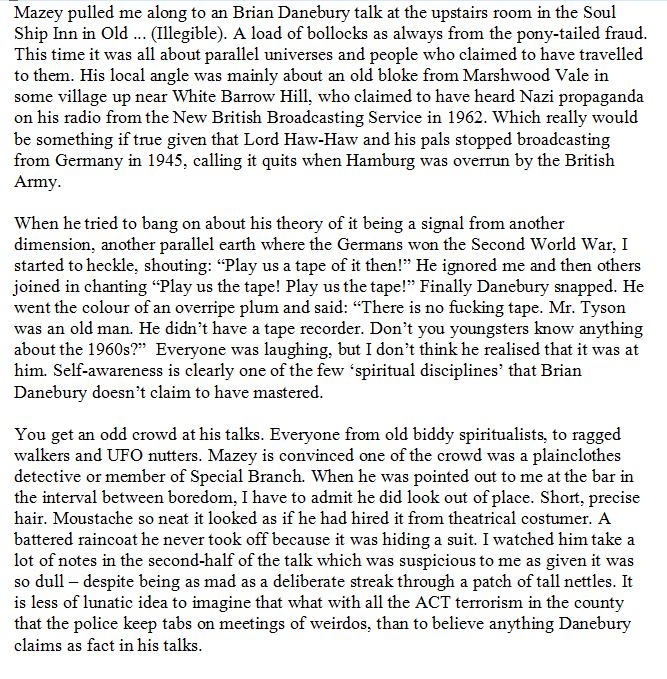 Mazey pulled me along to an Brian Danebury talk at the upstairs room in the Soul Ship Inn in Old ... (Illegible). A load of bollocks as always from the pony-tailed fraud. This time it was all about parallel universes and people who claimed to have travelled to them. His local angle was mainly about an old bloke from Marshwood Vale in some village up near White Barrow Hill, who claimed to have heard Nazi propaganda on his radio from the New British Broadcasting Service in 1962. Which really would be something if true given that Lord Haw-Haw and his pals stopped broadcasting from Germany in 1945, calling it quits when Hamburg was overrun by the British Army.

When he tried to bang on about his theory of it being a signal from another dimension, another parallel earth where the Germans won the Second World War, I started to heckle, shouting: “Play us a tape of it then!” He ignored me and then others joined in chanting “Play us the tape! Play us the tape!” Finally Danebury snapped. He went the colour of an overripe plum and said: “There is no fucking tape. Mr. Tyson was an old man. He didn’t have a tape recorder. Don’t you youngsters know anything about the 1960s?” Everyone was laughing, but I don’t think he realised that it was at him. Self-awareness is clearly one of the few ‘spiritual disciplines’ that Brian Danebury doesn’t claim to have mastered.

You get an odd crowd at his talks. Everyone from old biddy spiritualists, to ragged walkers and UFO nutters. Mazey is convinced one of the crowd was a plainclothes detective or member of Special Branch. When he was pointed out to me at the bar in the interval between boredom, I have to admit he did look out of place. Short, precise hair. Moustache so neat it looked as if he had hired it from theatrical costumer. A battered raincoat he never took off because it was hiding a suit. I watched him take a lot of notes in the second-half of the talk which was suspicious to me as given it was so dull – despite being as mad as a deliberate streak through a patch of tall nettles. It is less of lunatic idea to imagine that what with all the ACT terrorism in the county that the police keep tabs on meetings of weirdos, than to believe anything Danebury claims as fact in his talks.